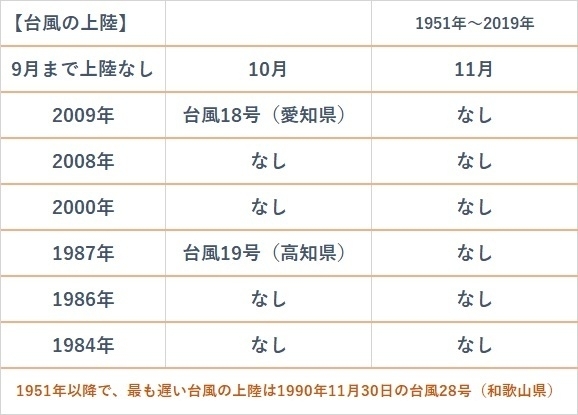 | 【台風の上陸】 | | 1951年～2019年 |
|---|---|---|
| 9月まで上陸なし | 10月 | 11月 |
| 2009年 | 台風18号（愛知県） | なし |
| 2008年 | なし | なし |
| 2000年 | なし | なし |
| 1987年 | 台風19号（高知県） | なし |
| 1986年 | なし | なし |
| 1984年 | なし | なし |

1951年以降で、最も遅い台風の上陸は1990年11月30日の台風28号（和歌山県）